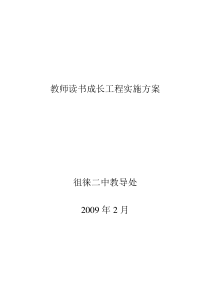 教师读书成长工程实施方案

徂徕二中教导处

2009 年 2 月